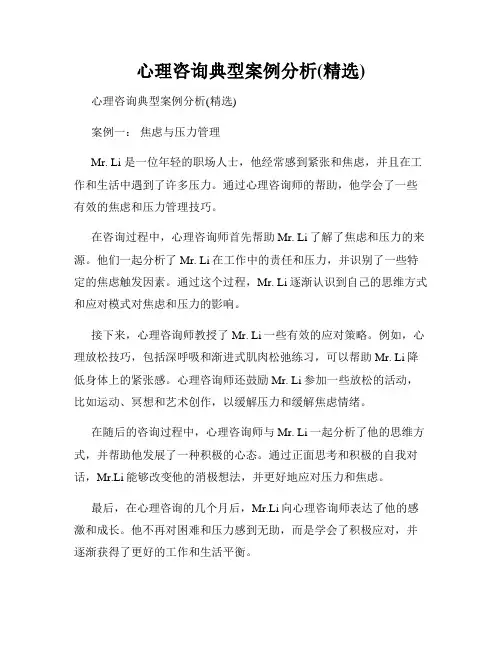 心理咨询典型案例分析(精选)

心理咨询典型案例分析(精选)

案例一：  焦虑与压力管理

Mr. Li 是一位年轻的职场人士，他经常感到紧张和焦虑，并且在工作和生活中遇到了许多压力。通过心理咨询师的帮助，他学会了一些有效的焦虑和压力管理技巧。

在咨询过程中，心理咨询师首先帮助 Mr. Li 了解了焦虑和压力的来源。他们一起分析了 Mr. Li 在工作中的责任和压力，并识别了一些特定的焦虑触发因素。通过这个过程，Mr. Li 逐渐认识到自己的思维方式和应对模式对焦虑和压力的影响。

接下来，心理咨询师教授了 Mr. Li 一些有效的应对策略。例如，心理放松技巧，包括深呼吸和渐进式肌肉松弛练习，可以帮助 Mr. Li 降低身体上的紧张感。心理咨询师还鼓励 Mr. Li 参加一些放松的活动，比如运动、冥想和艺术创作，以缓解压力和缓解焦虑情绪。

在随后的咨询过程中，心理咨询师与 Mr. Li 一起分析了他的思维方式，并帮助他发展了一种积极的心态。通过正面思考和积极的自我对话，Mr.Li 能够改变他的消极想法，并更好地应对压力和焦虑。

最后，在心理咨询的几个月后，Mr.Li 向心理咨询师表达了他的感激和成长。他不再对困难和压力感到无助，而是学会了积极应对，并逐渐获得了更好的工作和生活平衡。